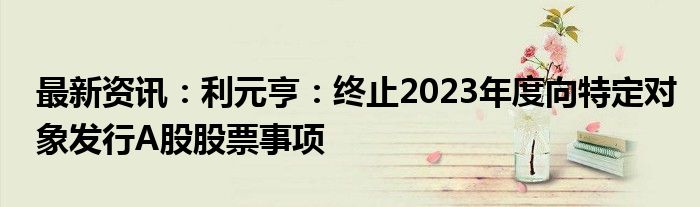 最新资讯：利元亨：终止2023年度向特定对象发行A股股票事项